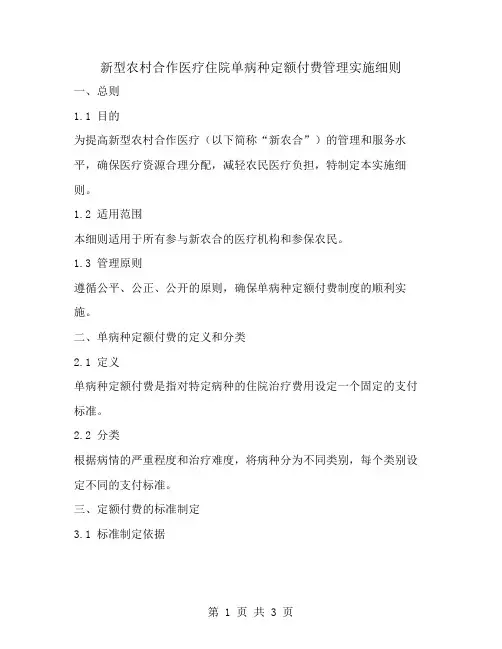 新型农村合作医疗住院单病种定额付费管理实施细则

一、总则

1.1 目的

为提高新型农村合作医疗（以下简称“新农合”）的管理和服务水平，确保医疗资源合理分配，减轻农民医疗负担，特制定本实施细则。

1.2 适用范围

本细则适用于所有参与新农合的医疗机构和参保农民。

1.3 管理原则

遵循公平、公正、公开的原则，确保单病种定额付费制度的顺利实施。

二、单病种定额付费的定义和分类

2.1 定义

单病种定额付费是指对特定病种的住院治疗费用设定一个固定的支付标准。

2.2 分类

根据病情的严重程度和治疗难度，将病种分为不同类别，每个类别设定不同的支付标准。

三、定额付费的标准制定

3.1 标准制定依据

第 1 页 共 3 页